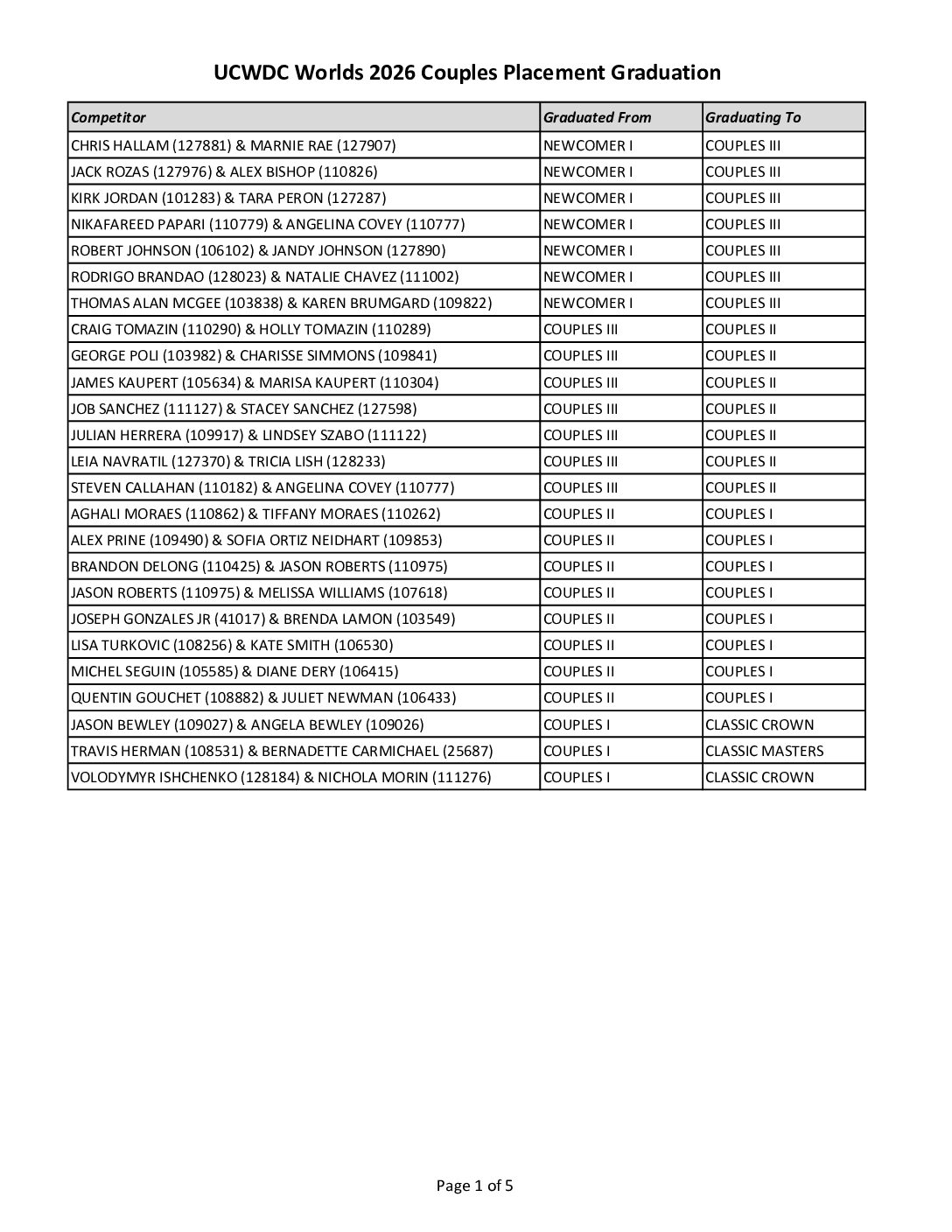 UCWDC Worlds 2026 Couples Placement Graduation

| Competitor | Graduated From | Graduating To |
|---|---|---|
| CHRIS HALLAM (127881) & MARNIE RAE (127907) | NEWCOMER I | COUPLES III |
| JACK ROZAS (127976) & ALEX BISHOP (110826) | NEWCOMER I | COUPLES III |
| KIRK JORDAN (101283) & TARA PERON (127287) | NEWCOMER I | COUPLES III |
| NIKAFAREED PAPARI (110779) & ANGELINA COVEY (110777) | NEWCOMER I | COUPLES III |
| ROBERT JOHNSON (106102) & JANDY JOHNSON (127890) | NEWCOMER I | COUPLES III |
| RODRIGO BRANDAO (128023) & NATALIE CHAVEZ (111002) | NEWCOMER I | COUPLES III |
| THOMAS ALAN MCGEE (103838) & KAREN BRUMGARD (109822) | NEWCOMER I | COUPLES III |
| CRAIG TOMAZIN (110290) & HOLLY TOMAZIN (110289) | COUPLES III | COUPLES II |
| GEORGE POLI (103982) & CHARISSE SIMMONS (109841) | COUPLES III | COUPLES II |
| JAMES KAUPERT (105634) & MARISA KAUPERT (110304) | COUPLES III | COUPLES II |
| JOB SANCHEZ (111127) & STACEY SANCHEZ (127598) | COUPLES III | COUPLES II |
| JULIAN HERRERA (109917) & LINDSEY SZABO (111122) | COUPLES III | COUPLES II |
| LEIA NAVRATIL (127370) & TRICIA LISH (128233) | COUPLES III | COUPLES II |
| STEVEN CALLAHAN (110182) & ANGELINA COVEY (110777) | COUPLES III | COUPLES II |
| AGHALI MORAES (110862) & TIFFANY MORAES (110262) | COUPLES II | COUPLES I |
| ALEX PRINE (109490) & SOFIA ORTIZ NEIDHART (109853) | COUPLES II | COUPLES I |
| BRANDON DELONG (110425) & JASON ROBERTS (110975) | COUPLES II | COUPLES I |
| JASON ROBERTS (110975) & MELISSA WILLIAMS (107618) | COUPLES II | COUPLES I |
| JOSEPH GONZALES JR (41017) & BRENDA LAMON (103549) | COUPLES II | COUPLES I |
| LISA TURKOVIC (108256) & KATE SMITH (106530) | COUPLES II | COUPLES I |
| MICHEL SEGUIN (105585) & DIANE DERY (106415) | COUPLES II | COUPLES I |
| QUENTIN GOUCHET (108882) & JULIET NEWMAN (106433) | COUPLES II | COUPLES I |
| JASON BEWLEY (109027) & ANGELA BEWLEY (109026) | COUPLES I | CLASSIC CROWN |
| TRAVIS HERMAN (108531) & BERNADETTE CARMICHAEL (25687) | COUPLES I | CLASSIC MASTERS |
| VOLODYMYR ISHCHENKO (128184) & NICHOLA MORIN (111276) | COUPLES I | CLASSIC CROWN |

Page 1 of 5